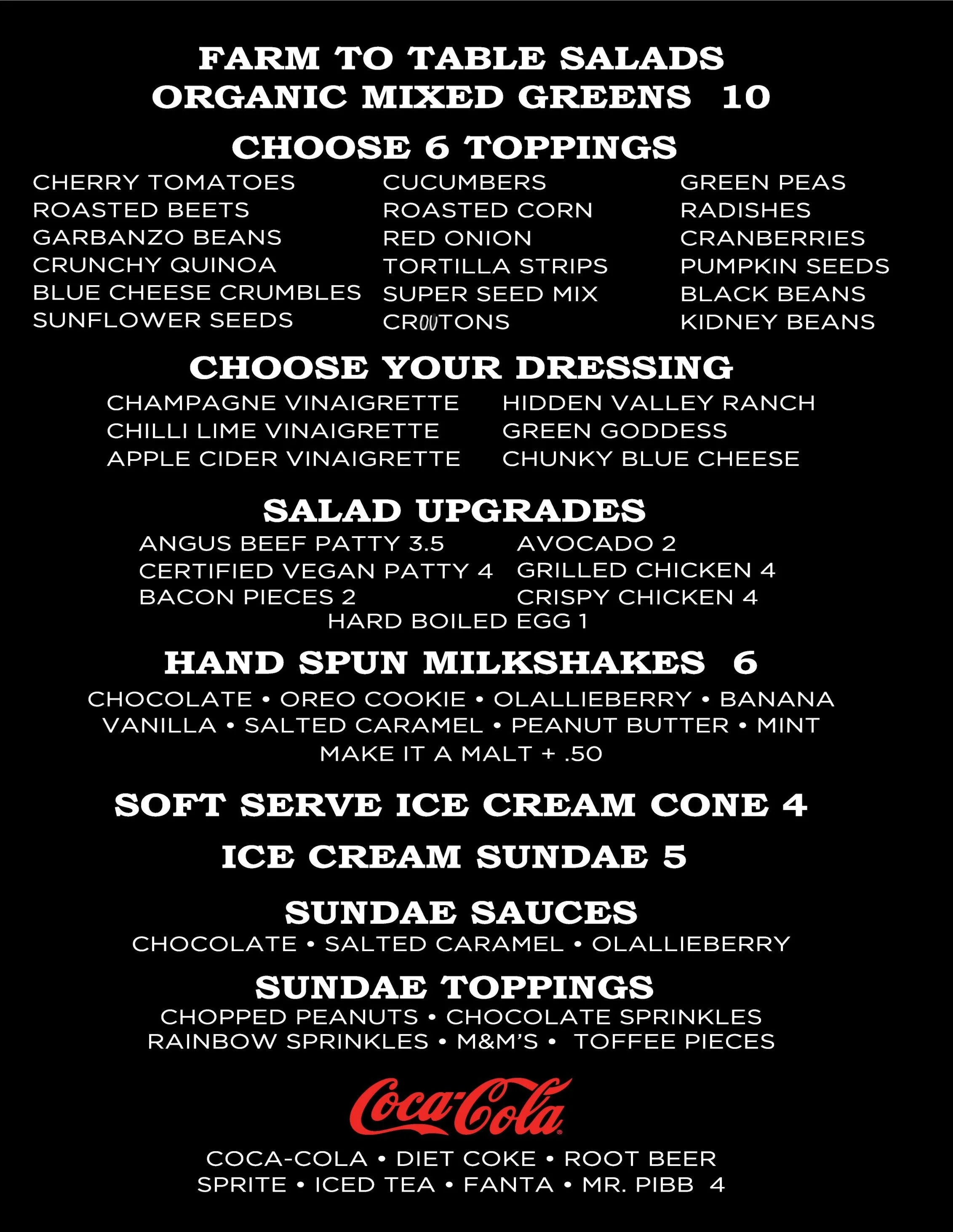 FARM TO TABLE SALADS
ORGANIC MIXED GREENS 10

CHOOSE 6 TOPPINGS

CHERRY TOMATOES
ROASTED BEETS
GARBANZO BEANS
CRUNCHY QUINOA
BLUE CHEESE CRUMBLES
SUNFLOWER SEEDS

CUCUMBERS
ROASTED CORN
RED ONION
TORTILLA STRIPS
SUPER SEED MIX
CROUTONS

GREEN PEAS
RADISHES
CRANBERRIES
PUMPKIN SEEDS
BLACK BEANS
KIDNEY BEANS

CHOOSE YOUR DRESSING

CHAMPAGNE VINAIGRETTE
CHILLI LIME VINAIGRETTE
APPLE CIDER VINAIGRETTE

HIDDEN VALLEY RANCH
GREEN GODDESS
CHUNKY BLUE CHEESE

SALAD UPGRADES

ANGUS BEEF PATTY 3.5
CERTIFIED VEGAN PATTY 4
BACON PIECES 2

AVOCADO 2
GRILLED CHICKEN 4
CRISPY CHICKEN 4

HARD BOILED EGG 1

HAND SPUN MILKSHAKES 6

CHOCOLATE • OREO COOKIE • OLALLIEBERRY • BANANA
VANILLA • SALTED CARAMEL • PEANUT BUTTER • MINT
MAKE IT A MALT + .50

SOFT SERVE ICE CREAM CONE 4

ICE CREAM SUNDAE 5

SUNDAE SAUCES

CHOCOLATE • SALTED CARAMEL • OLALLIEBERRY

SUNDAE TOPPINGS

CHOPPED PEANUTS • CHOCOLATE SPRINKLES
RAINBOW SPRINKLES • M&M'S • TOFFEE PIECES

Coca-Cola

COCA-COLA • DIET COKE • ROOT BEER
SPRITE • ICED TEA • FANTA • MR. PIBB 4